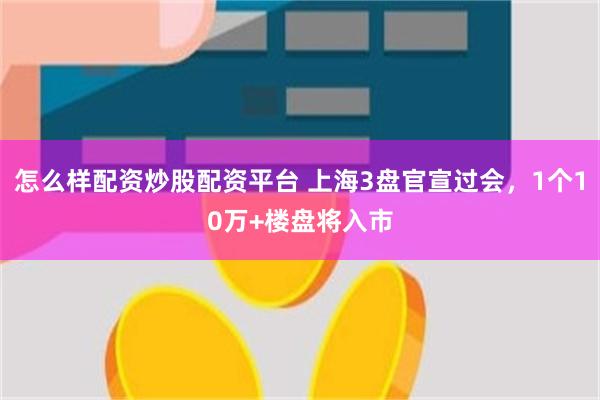 怎么样配资炒股配资平台 上海3盘官宣过会，1个10万+楼盘将入市